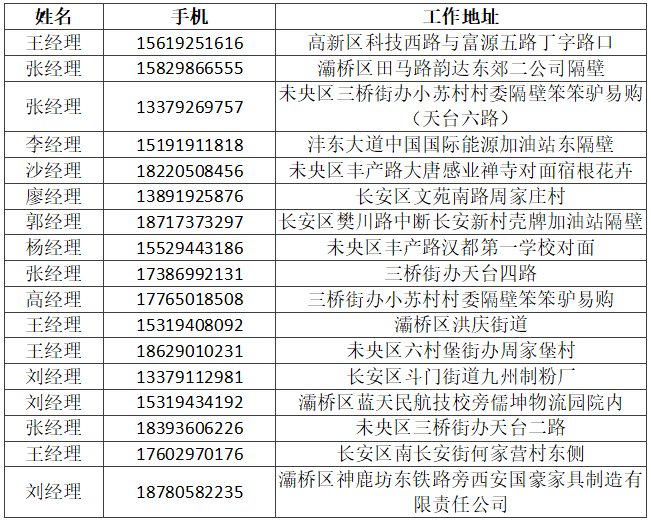 | 姓名 | 手机 | 工作地址 |
|---|---|---|
| 王经理 | 15619251616 | 高新区科技西路与富源五路丁字路口 |
| 张经理 | 15829866555 | 灞桥区田马路韵达东郊二公司隔壁 |
| 张经理 | 13379269757 | 未央区三桥街办小苏村村委隔壁笨笨驴易购（天台六路） |
| 李经理 | 15191911818 | 沣东大道中国国际能源加油站东隔壁 |
| 沙经理 | 18220508456 | 未央区丰产路大唐感业禅寺对面宿根花卉 |
| 廖经理 | 13891925876 | 长安区文苑南路周家庄村 |
| 郭经理 | 18717373297 | 长安区樊川路中断长安新村壳牌加油站隔壁 |
| 杨经理 | 15529443186 | 未央区丰产路汉都第一学校对面 |
| 张经理 | 17386992131 | 三桥街办天台四路 |
| 高经理 | 17765018508 | 三桥街办小苏村村委隔壁笨笨驴易购 |
| 王经理 | 15319408092 | 灞桥区洪庆街道 |
| 王经理 | 18629010231 | 未央区六村堡街办周家堡村 |
| 刘经理 | 13379112981 | 长安区斗门街道九州制粉厂 |
| 刘经理 | 15319434192 | 灞桥区蓝天民航技校旁儒坤物流园院内 |
| 张经理 | 18393606226 | 未央区三桥街办天台二路 |
| 王经理 | 17602970176 | 长安区南长安街何家营村东侧 |
| 刘经理 | 18780582235 | 灞桥区神鹿坊东铁路旁西安国豪家具制造有限责任公司 |